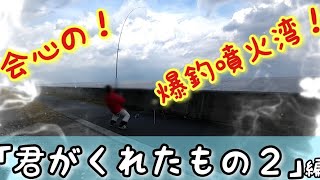 会心の！

爆釣噴火湾！

「君がくれたもの２」編